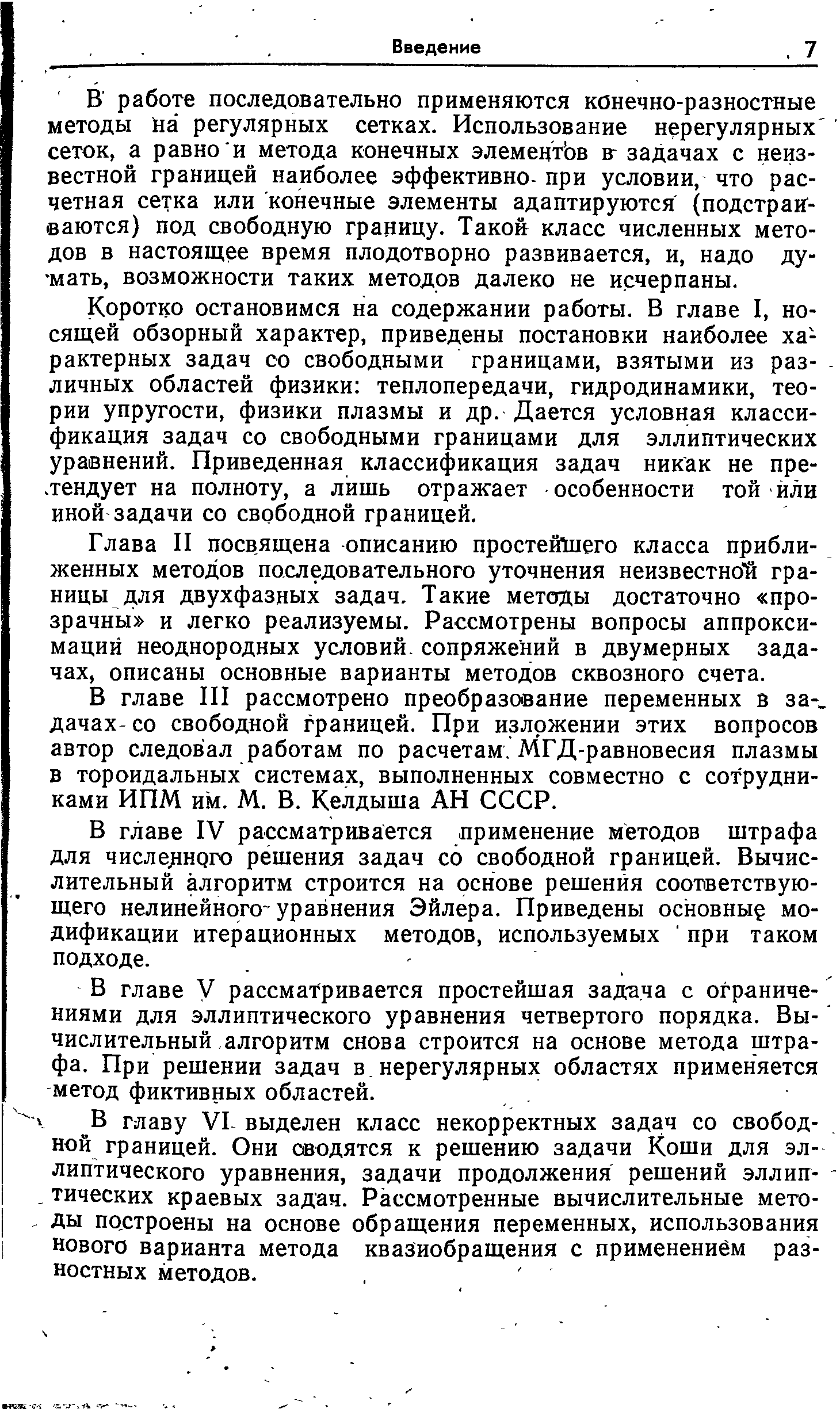 Введение 7

В работе последовательно применяются конечно-разностные методы на регулярных сетках. Использование нерегулярных сеток, а равно и метода конечных элементов в задачах с неизвестной границей наиболее эффективно при условии, что расчетная сетка или конечные элементы адаптируются (подстраиваются) под свободную границу. Такой класс численных методов в настоящее время плодотворно развивается, и, надо думать, возможности таких методов далеко не исчерпаны.

Коротко остановимся на содержании работы. В главе I, носящей обзорный характер, приведены постановки наиболее характерных задач со свободными границами, взятыми из различных областей физики: теплопередачи, гидродинамики, теории упругости, физики плазмы и др. Дается условная классификация задач со свободными границами для эллиптических уравнений. Приведенная классификация задач никак не претендует на полноту, а лишь отражает особенности той или иной задачи со свободной границей.

Глава II посвящена описанию простейшего класса приближенных методов последовательного уточнения неизвестной границы для двухфазных задач. Такие методы достаточно «прозрачны» и легко реализуемы. Рассмотрены вопросы аппроксимаций неоднородных условий сопряжений в двумерных задачах, описаны основные варианты методов сквозного счета.

В главе III рассмотрено преобразование переменных в задачах со свободной границей. При изложении этих вопросов автор следовал работам по расчетам МГД-равновесия плазмы в тороидальных системах, выполненных совместно с сотрудниками ИПМ им. М. В. Келдыша АН СССР.

В главе IV рассматривается применение методов штрафа для численного решения задач со свободной границей. Вычислительный алгоритм строится на основе решения соответствующего нелинейного уравнения Эйлера. Приведены основные модификации итерационных методов, используемых при таком подходе.

В главе V рассматривается простейшая задача с ограничениями для эллиптического уравнения четвертого порядка. Вычислительный алгоритм снова строится на основе метода штрафа. При решении задач в нерегулярных областях применяется метод фиктивных областей.

В главу VI выделен класс некорректных задач со свободной границей. Они сводятся к решению задачи Коши для эллиптического уравнения, задачи продолжения решений эллиптических краевых задач. Рассмотренные вычислительные методы построены на основе обращения переменных, использования нового варианта метода квазиобращения с применением разностных методов.